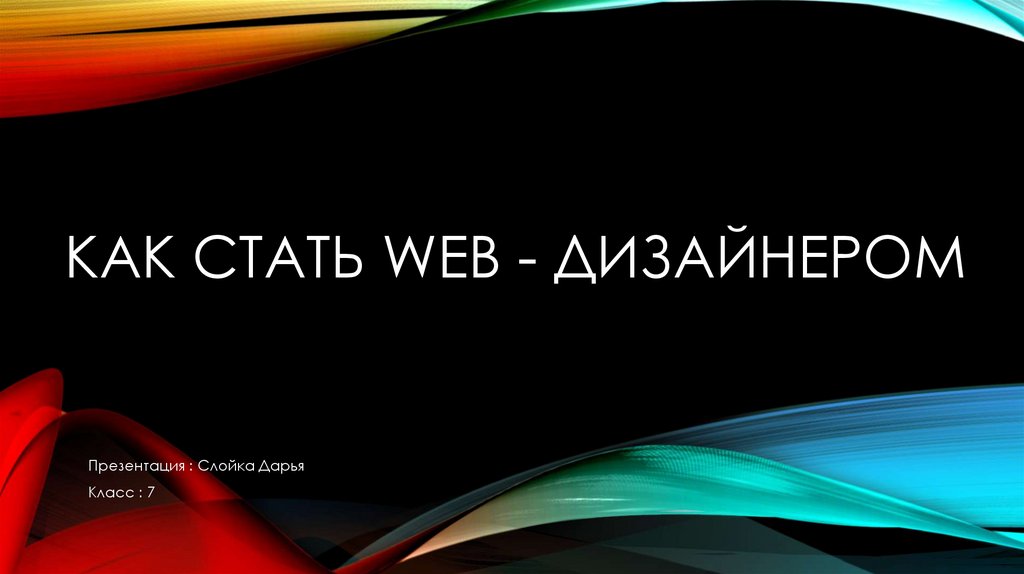 КАК СТАТЬ WEB - ДИЗАЙНЕРОМ

Презентация : Слойка Дарья

Класс : 7